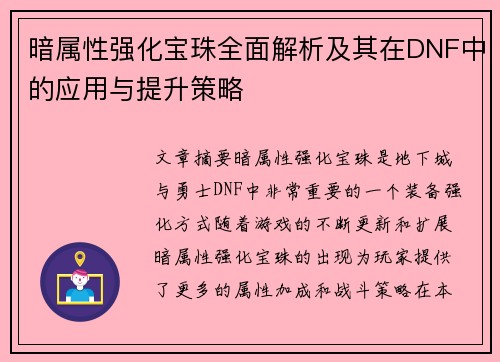 暗属性强化宝珠全面解析及其在DNF中的应用与提升策略

文章摘要暗属性强化宝珠是地下城与勇士DNF中非常重要的一个装备强化方式随着游戏的不断更新和扩展暗属性强化宝珠的出现为玩家提供了更多的属性加成和战斗策略在本